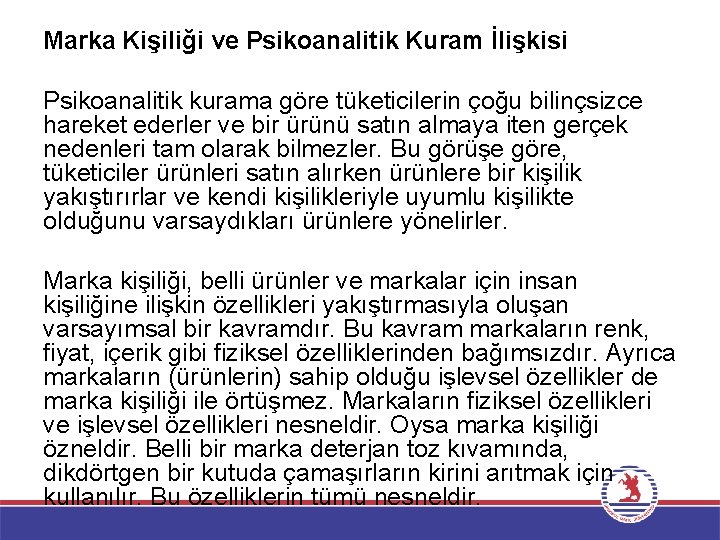 Marka Kişiliği ve Psikoanalitik Kuram İlişkisi

Psikoanalitik kurama göre tüketicilerin çoğu bilinçsizce hareket ederler ve bir ürünü satın almaya iten gerçek nedenleri tam olarak bilmezler. Bu görüşe göre, tüketiciler ürünleri satın alırken ürünlere bir kişilik yakıştırırlar ve kendi kişilikleriyle uyumlu kişilikte olduğunu varsaydıkları ürünlere yönelirler.

Marka kişiliği, belli ürünler ve markalar için insan kişiliğine ilişkin özellikleri yakıştırmasıyla oluşan varsayımsal bir kavramdır. Bu kavram markaların renk, fiyat, içerik gibi fiziksel özelliklerinden bağımsızdır. Ayrıca markaların (ürünlerin) sahip olduğu işlevsel özellikler de marka kişiliği ile örtüşmez. Markaların fiziksel özellikleri ve işlevsel özellikleri nesneldir. Oysa marka kişiliği özneldir. Belli bir marka deterjan toz kıvamında, dikdörtgen bir kutuda çamaşırların kirini arıtmak için kullanılır. Bu özelliklerin tümü nesneldir.